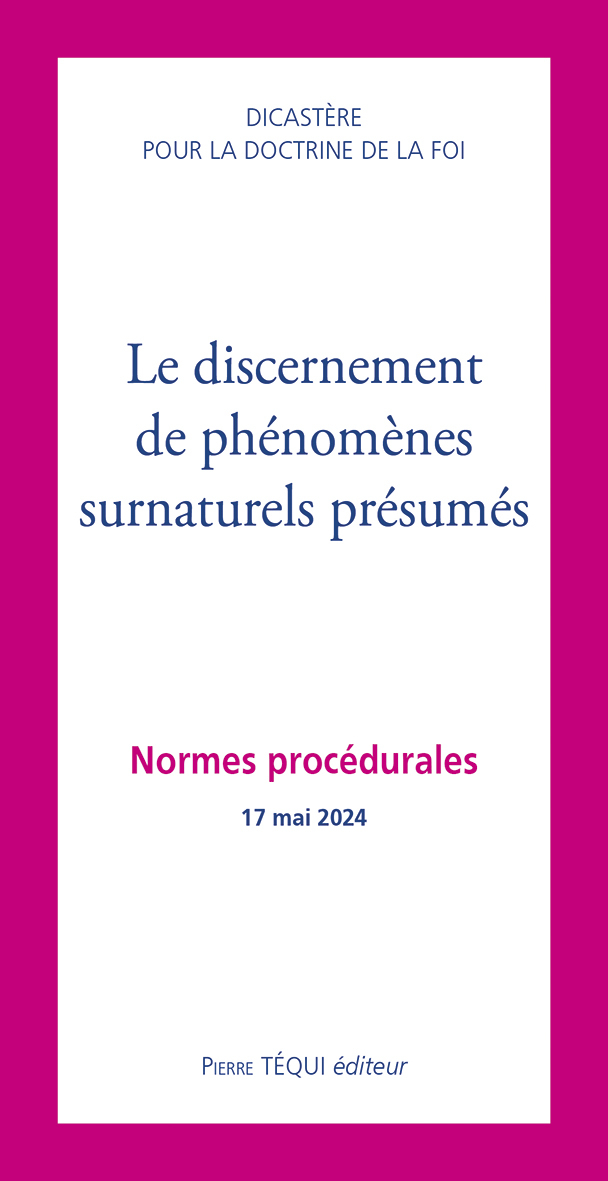 DICASTÈRE
POUR LA DOCTRINE DE LA FOI

Le discernement de phénomènes surnaturels présumés

Normes procédurales

17 mai 2024

Pierre TÉQUI éditeur